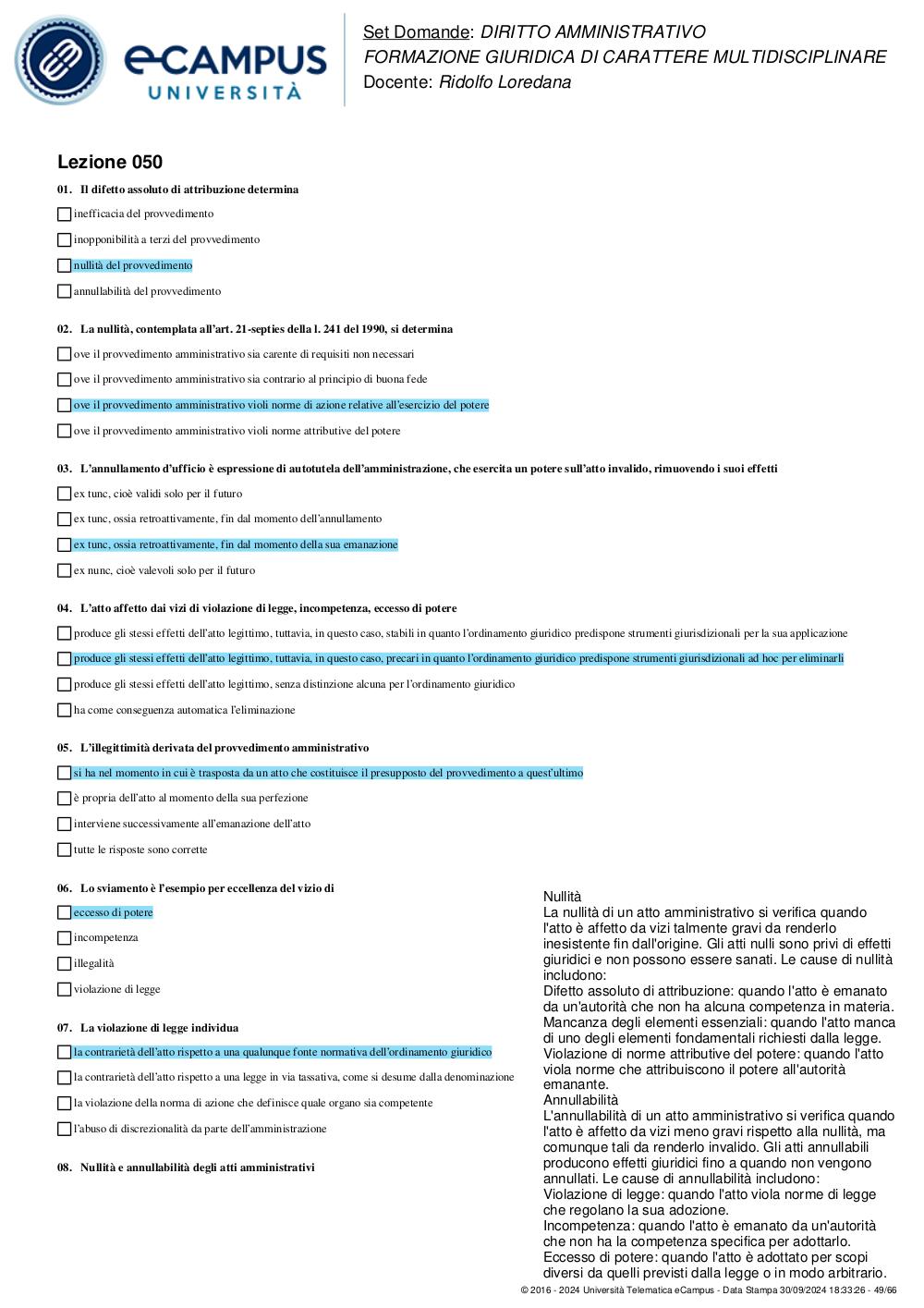 eCAMPUS UNIVERSITÀ

Set Domande: DIRITTO AMMINISTRATIVO
FORMAZIONE GIURIDICA DI CARATTERE MULTIDISCIPLINARE
Docente: Ridolfo Loredana

Lezione 050

01. Il difetto assoluto di attribuzione determina

inefficacia del provvedimento

inopponibilità a terzi del provvedimento

nullità del provvedimento

annullabilità del provvedimento

02. La nullità, contemplata all'art. 21-septies della l. 241 del 1990, si determina

ove il provvedimento amministrativo sia carente di requisiti non necessari

ove il provvedimento amministrativo sia contrario al principio di buona fede

ove il provvedimento amministrativo violi norme di azione relative all'esercizio del potere

ove il provvedimento amministrativo violi norme attributive del potere

03. L'annullamento d'ufficio è espressione di autotutela dell'amministrazione, che esercita un potere sull'atto invalido, rimuovendo i suoi effetti

ex tunc, cioè validi solo per il futuro

ex tunc, ossia retroattivamente, fin dal momento dell'annullamento

ex tunc, ossia retroattivamente, fin dal momento della sua emanazione

ex nunc, cioè valevoli solo per il futuro

04. L'atto affetto dai vizi di violazione di legge, incompetenza, eccesso di potere

produce gli stessi effetti dell'atto legittimo, tuttavia, in questo caso, stabili in quanto l'ordinamento giuridico predispone strumenti giurisdizionali per la sua applicazione

produce gli stessi effetti dell'atto legittimo, tuttavia, in questo caso, precari in quanto l'ordinamento giuridico predispone strumenti giurisdizionali ad hoc per eliminarli

produce gli stessi effetti dell'atto legittimo, senza distinzione alcuna per l'ordinamento giuridico

ha come conseguenza automatica l'eliminazione

05. L'illegittimità derivata del provvedimento amministrativo

si ha nel momento in cui è trasposta da un atto che costituisce il presupposto del provvedimento a quest'ultimo

è propria dell'atto al momento della sua perfezione

interviene successivamente all'emanazione dell'atto

tutte le risposte sono corrette

06. Lo sviamento è l'esempio per eccellenza del vizio di

eccesso di potere

incompetenza

illegalità

violazione di legge

07. La violazione di legge individua

la contrarietà dell'atto rispetto a una qualunque fonte normativa dell'ordinamento giuridico

la contrarietà dell'atto rispetto a una legge in via tassativa, come si desume dalla denominazione

la violazione della norma di azione che definisce quale organo sia competente

l'abuso di discrezionalità da parte dell'amministrazione

08. Nullità e annullabilità degli atti amministrativi

Nullità
La nullità di un atto amministrativo si verifica quando l'atto è affetto da vizi talmente gravi da renderlo inesistente fin dall'origine. Gli atti nulli sono privi di effetti giuridici e non possono essere sanati. Le cause di nullità includono:
Difetto assoluto di attribuzione: quando l'atto è emanato da un'autorità che non ha alcuna competenza in materia.
Mancanza degli elementi essenziali: quando l'atto manca di uno degli elementi fondamentali richiesti dalla legge.
Violazione di norme attributive del potere: quando l'atto viola norme che attribuiscono il potere all'autorità emanante.
Annullabilità
L'annullabilità di un atto amministrativo si verifica quando l'atto è affetto da vizi meno gravi rispetto alla nullità, ma comunque tali da renderlo invalido. Gli atti annullabili producono effetti giuridici fino a quando non vengono annullati. Le cause di annullabilità includono:
Violazione di legge: quando l'atto viola norme di legge che regolano la sua adozione.
Incompetenza: quando l'atto è emanato da un'autorità che non ha la competenza specifica per adottarlo.
Eccesso di potere: quando l'atto è adottato per scopi diversi da quelli previsti dalla legge o in modo arbitrario.

© 2016 - 2024 Università Telematica eCampus - Data Stampa 30/09/2024 18:33:26 - 49/66